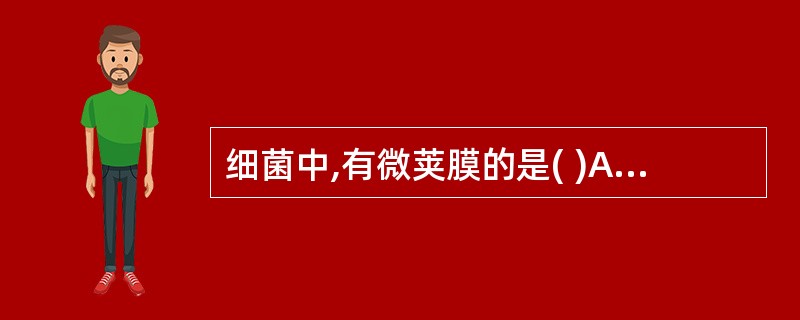 细菌中,有微荚膜的是( )A...